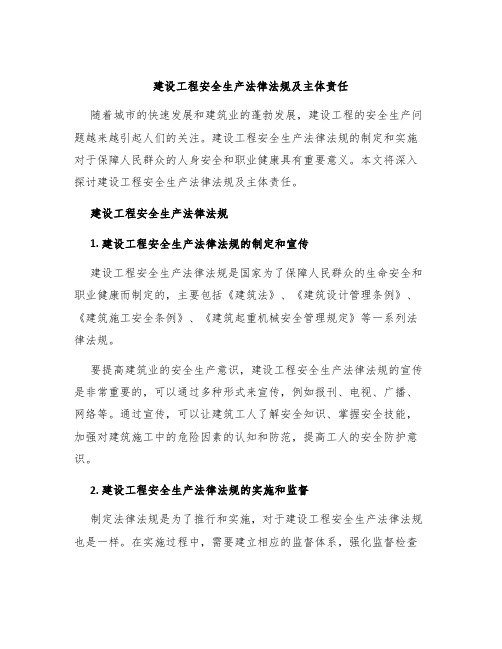 建设工程安全生产法律法规及主体责任

随着城市的快速发展和建筑业的蓬勃发展，建设工程的安全生产问题越来越引起人们的关注。建设工程安全生产法律法规的制定和实施对于保障人民群众的人身安全和职业健康具有重要意义。本文将深入探讨建设工程安全生产法律法规及主体责任。

建设工程安全生产法律法规

1. 建设工程安全生产法律法规的制定和宣传

建设工程安全生产法律法规是国家为了保障人民群众的生命安全和职业健康而制定的，主要包括《建筑法》、《建筑设计管理条例》、《建筑施工安全条例》、《建筑起重机械安全管理规定》等一系列法律法规。

要提高建筑业的安全生产意识，建设工程安全生产法律法规的宣传是非常重要的，可以通过多种形式来宣传，例如报刊、电视、广播、网络等。通过宣传，可以让建筑工人了解安全知识、掌握安全技能，加强对建筑施工中的危险因素的认知和防范，提高工人的安全防护意识。

2. 建设工程安全生产法律法规的实施和监督

制定法律法规是为了推行和实施，对于建设工程安全生产法律法规也是一样。在实施过程中，需要建立相应的监督体系，强化监督检查